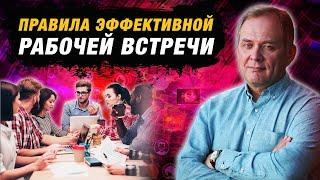 ПРАВИЛА ЭФФЕКТИВНОЙ
РАБОЧЕЙ ВСТРЕЧИ